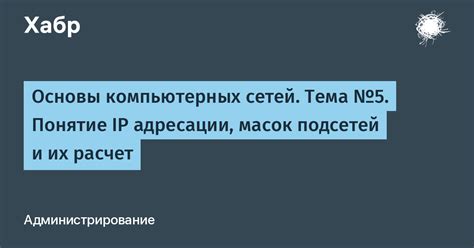 Хабр

Основы компьютерных сетей. Тема №5. Понятие IP адресации, масок подсетей и их расчет

Администрирование